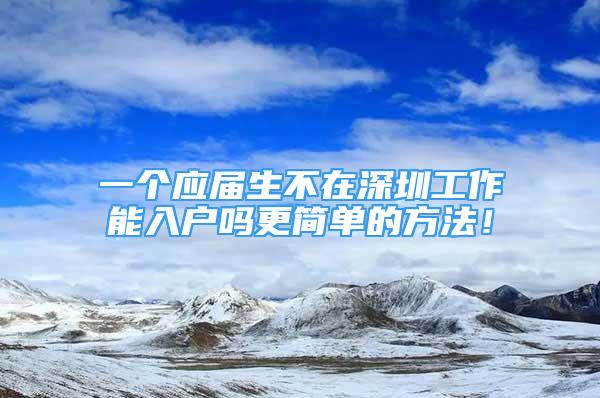 一个应届生不在深圳工作能入户吗更简单的方法！